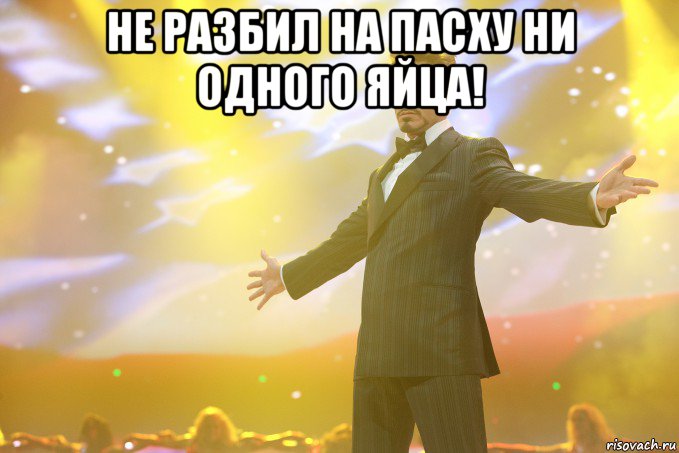 НЕ РАЗБИЛ НА ПАСХУ НИ ОДНОГО ЯЙЦА!

risovach.ru